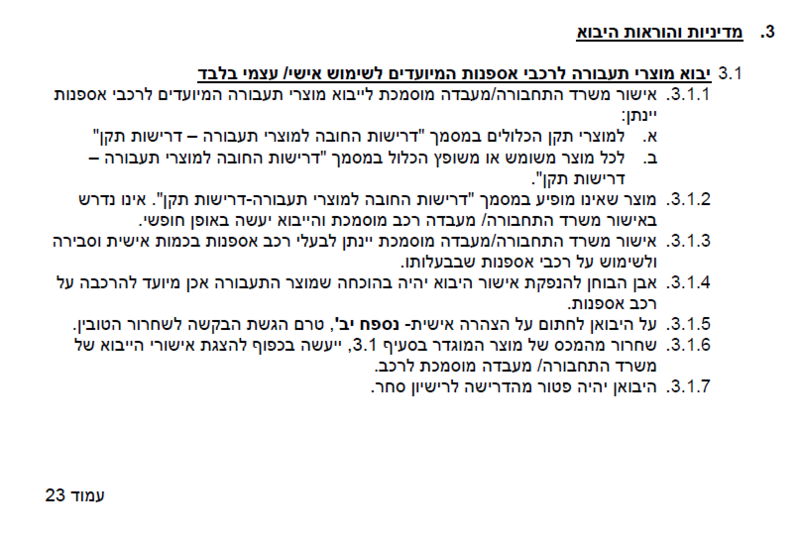 3. מדיניות והוראות היבוא

3.1 יבוא מוצרי תעבורה לרכבי אספנות המיועדים לשימוש אישי/ עצמי בלבד

3.1.1. אישור משרד התחבורה/מעבדה מוסמכת לייבוא מוצרי תעבורה המיועדים לרכבי אספנות יינתן:

א. למוצרי תקן הכלולים במסמך "דרישות החובה למוצרי תעבורה – דרישות תקן"

ב. לכל מוצר משומש או משופץ הכלול במסמך "דרישות החובה למוצרי תעבורה – דרישות תקן".

3.1.2. מוצר שאינו מופיע במסמך "דרישות החובה למוצרי תעבורה-דרישות תקן". אינו נדרש באישור משרד התחבורה/ מעבדה רכב מוסמכת והייבוא יעשה באופן חופשי.

3.1.3. אישור משרד התחבורה/מעבדה מוסמכת יינתן לבעלי רכב אספנות בכמות אישית וסבירה ולשימוש על רכבי אספנות שבבעלותו.

3.1.4. אבן הבוחן להנפקת אישור היבוא יהיה בהוכחה שמוצר התעבורה אכן מיועד להרכבה על רכב אספנות.

3.1.5. על היבואן לחתום על הצהרה אישית- נספח יב', טרם הגשת הבקשה לשחרור הטובין.

3.1.6. שחרור מהמכס של מוצר המוגדר בסעיף 3.1, ייעשה בכפוף להצגת אישורי הייבוא של משרד התחבורה/ מעבדה מוסמכת לרכב.

3.1.7. היבואן יהיה פטור מהדרישה לרישיון סחר.

עמוד 23